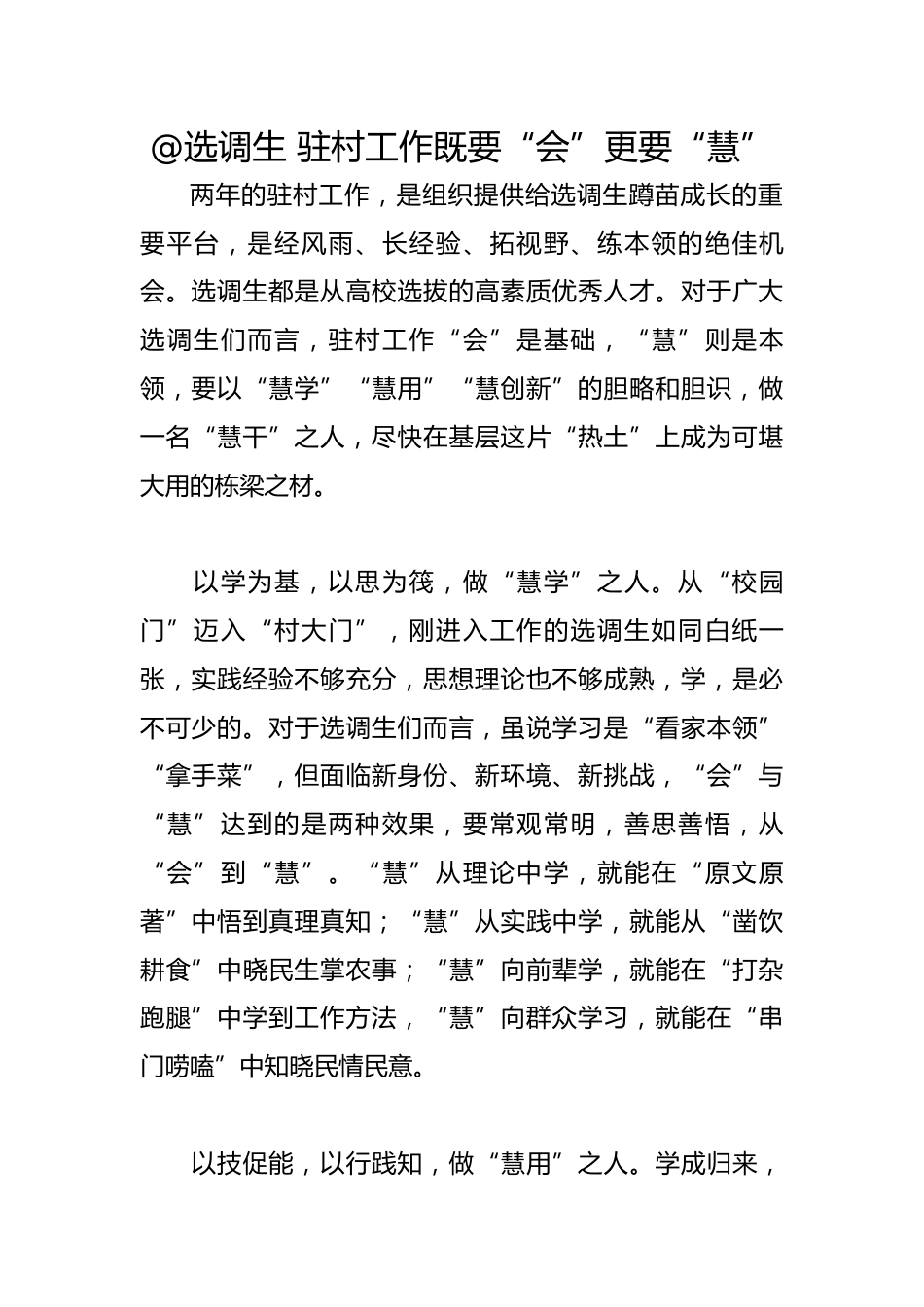 @选调生 驻村工作既要“会”更要“慧”

两年的驻村工作，是组织提供给选调生蹲苗成长的重要平台，是经风雨、长经验、拓视野、练本领的绝佳机会。选调生都是从高校选拔的高素质优秀人才。对于广大选调生们而言，驻村工作“会”是基础，“慧”则是本领，要以“慧学”“慧用”“慧创新”的胆略和胆识，做一名“慧干”之人，尽快在基层这片“热土”上成为可堪大用的栋梁之材。

以学为基，以思为筏，做“慧学”之人。从“校园门”迈入“村大门”，刚进入工作的选调生如同白纸一张，实践经验不够充分，思想理论也不够成熟，学，是必不可少的。对于选调生们而言，虽说学习是“看家本领”“拿手菜”，但面临新身份、新环境、新挑战，“会”与“慧”达到的是两种效果，要常观常明，善思善悟，从“会”到“慧”。“慧”从理论中学，就能在“原文原著”中悟到真理真知；“慧”从实践中学，就能从“凿饮耕食”中晓民生掌农事；“慧”向前辈学，就能在“打杂跑腿”中学到工作方法，“慧”向群众学习，就能在“串门唠嗑”中知晓民情民意。

以技促能，以行践知，做“慧用”之人。学成归来，